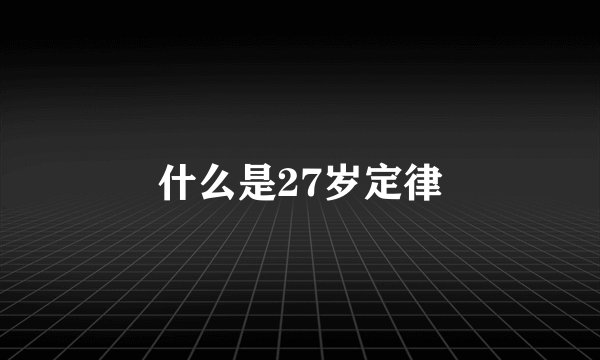 什么是27岁定律